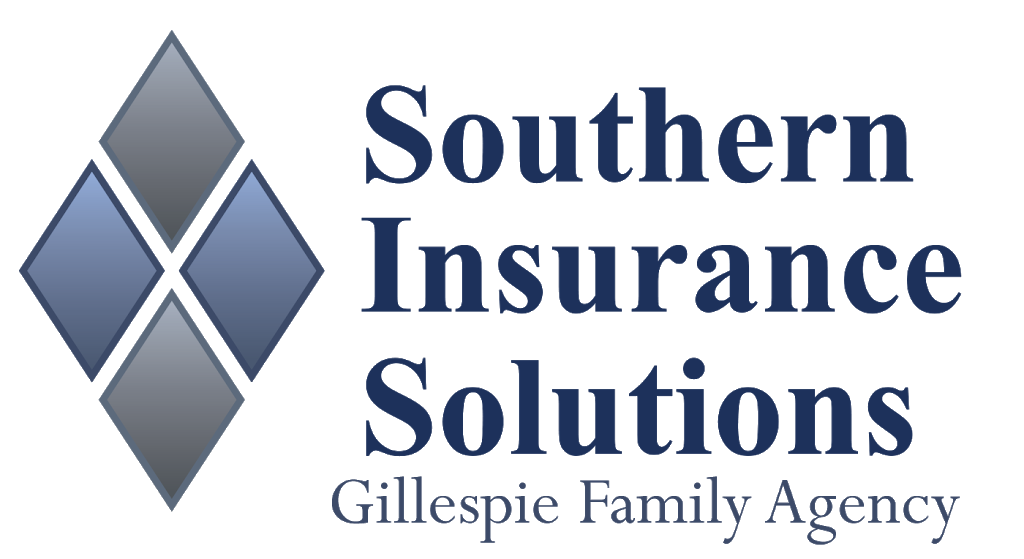 Southern Insurance Solutions
Gillespie Family Agency